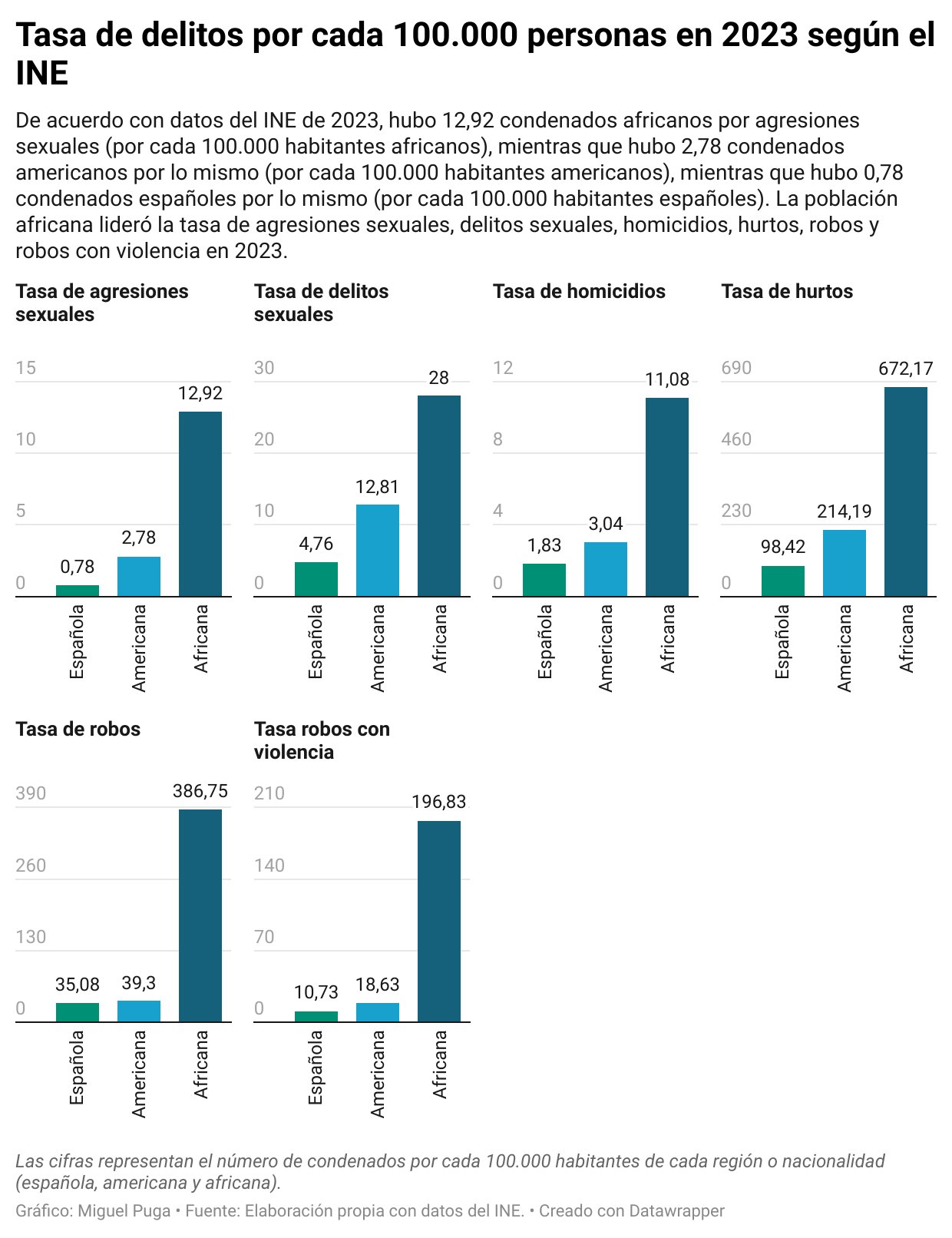 Tasa de delitos por cada 100.000 personas en 2023 según el INE

De acuerdo con datos del INE de 2023, hubo 12,92 condenados africanos por agresiones sexuales (por cada 100.000 habitantes africanos), mientras que hubo 2,78 condenados americanos por lo mismo (por cada 100.000 habitantes americanos), mientras que hubo 0,78 condenados españoles por lo mismo (por cada 100.000 habitantes españoles). La población africana lideró la tasa de agresiones sexuales, delitos sexuales, homicidios, hurtos, robos y robos con violencia en 2023.

Tasa de agresiones sexuales

15
10
5
0

0,78
2,78
12,92

Española
Americana
Africana

Tasa de delitos sexuales

30
20
10
0

4,76
12,81
28

Española
Americana
Africana

Tasa de homicidios

12
8
4
0

1,83
3,04
11,08

Española
Americana
Africana

Tasa de hurtos

690
460
230
0

98,42
214,19
672,17

Española
Americana
Africana

Tasa de robos

390
260
130
0

35,08
39,3
386,75

Española
Americana
Africana

Tasa robos con violencia

210
140
70
0

10,73
18,63
196,83

Española
Americana
Africana

Las cifras representan el número de condenados por cada 100.000 habitantes de cada región o nacionalidad (española, americana y africana).

Gráfico: Miguel Puga • Fuente: Elaboración propia con datos del INE. • Creado con Datawrapper